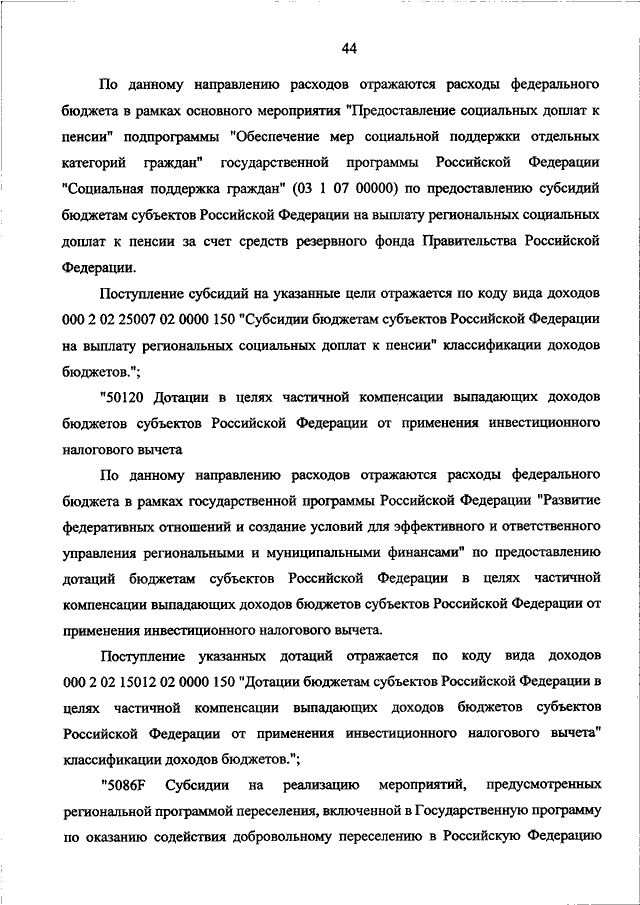 44

По данному направлению расходов отражаются расходы федерального бюджета в рамках основного мероприятия "Предоставление социальных доплат к пенсии" подпрограммы "Обеспечение мер социальной поддержки отдельных категорий граждан" государственной программы Российской Федерации "Социальная поддержка граждан" (03 1 07 00000) по предоставлению субсидий бюджетам субъектов Российской Федерации на выплату региональных социальных доплат к пенсии за счет средств резервного фонда Правительства Российской Федерации.

Поступление субсидий на указанные цели отражается по коду вида доходов 000 2 02 25007 02 0000 150 "Субсидии бюджетам субъектов Российской Федерации на выплату региональных социальных доплат к пенсии" классификации доходов бюджетов.";

"50120 Дотации в целях частичной компенсации выпадающих доходов бюджетов субъектов Российской Федерации от применения инвестиционного налогового вычета

По данному направлению расходов отражаются расходы федерального бюджета в рамках государственной программы Российской Федерации "Развитие федеративных отношений и создание условий для эффективного и ответственного управления региональными и муниципальными финансами" по предоставлению дотаций бюджетам субъектов Российской Федерации в целях частичной компенсации выпадающих доходов бюджетов субъектов Российской Федерации от применения инвестиционного налогового вычета.

Поступление указанных дотаций отражается по коду вида доходов 000 2 02 15012 02 0000 150 "Дотации бюджетам субъектов Российской Федерации в целях частичной компенсации выпадающих доходов бюджетов субъектов Российской Федерации от применения инвестиционного налогового вычета" классификации доходов бюджетов.";

"5086F Субсидии на реализацию мероприятий, предусмотренных региональной программой переселения, включенной в Государственную программу по оказанию содействия добровольному переселению в Российскую Федерацию